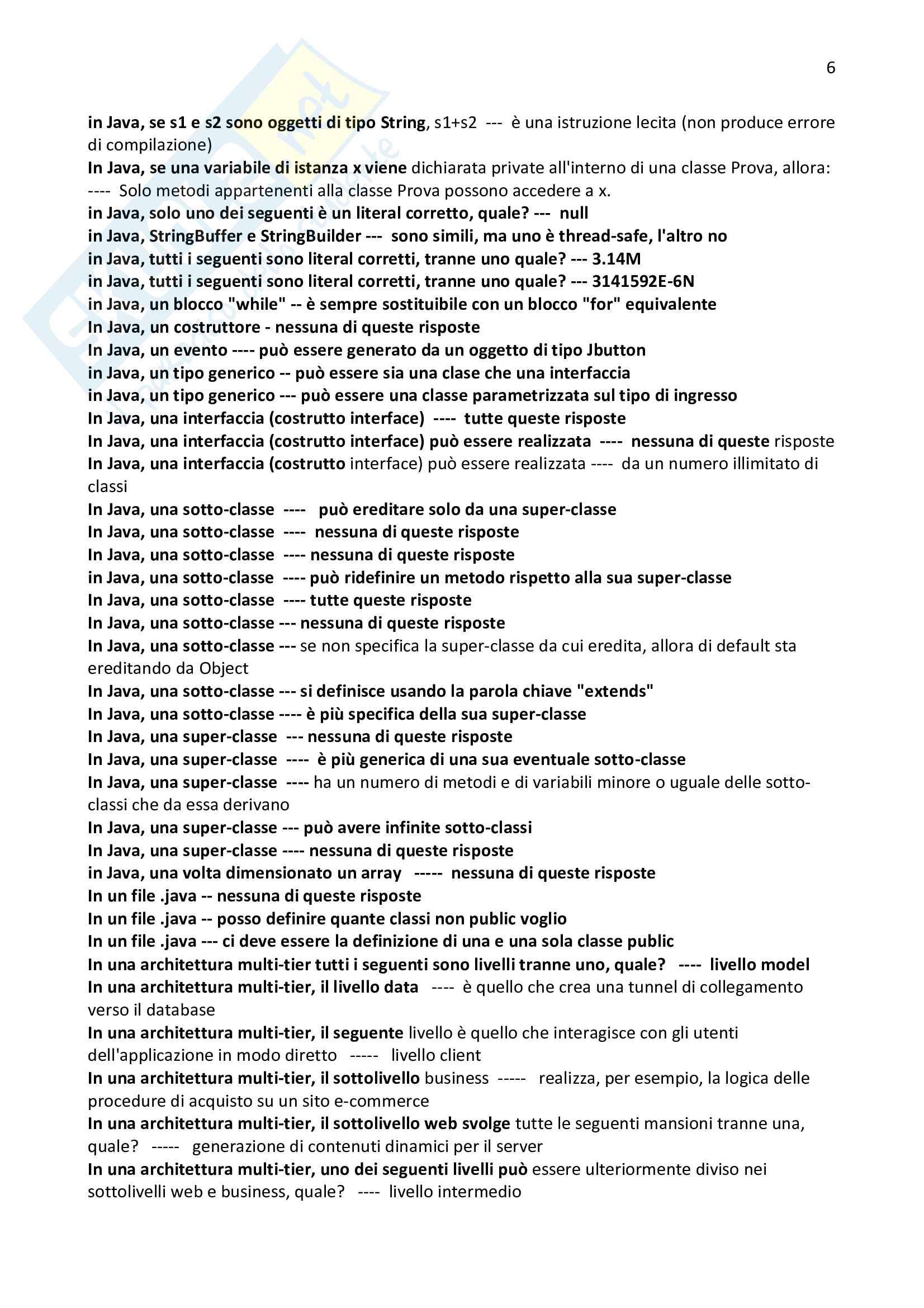 6

in Java, se s1 e s2 sono oggetti di tipo String, s1+s2 --- è una istruzione lecita (non produce errore di compilazione)
In Java, se una variabile di istanza x viene dichiarata private all'interno di una classe Prova, allora: ---- Solo metodi appartenenti alla classe Prova possono accedere a x.
in Java, solo uno dei seguenti è un literal corretto, quale? --- null
in Java, StringBuffer e StringBuilder --- sono simili, ma uno è thread-safe, l'altro no
in Java, tutti i seguenti sono literal corretti, tranne uno quale? --- 3.14M
in Java, tutti i seguenti sono literal corretti, tranne uno quale? --- 3141592E-6N
in Java, un blocco "while" -- è sempre sostituibile con un blocco "for" equivalente
In Java, un costruttore - nessuna di queste risposte
In Java, un evento ---- può essere generato da un oggetto di tipo Jbutton
in Java, un tipo generico -- può essere sia una clase che una interfaccia
in Java, un tipo generico --- può essere una classe parametrizzata sul tipo di ingresso
In Java, una interfaccia (costrutto interface) ---- tutte queste risposte
In Java, una interfaccia (costrutto interface) può essere realizzata ---- nessuna di queste risposte
In Java, una interfaccia (costrutto interface) può essere realizzata ---- da un numero illimitato di classi
In Java, una sotto-classe ---- può ereditare solo da una super-classe
In Java, una sotto-classe ---- nessuna di queste risposte
In Java, una sotto-classe ---- nessuna di queste risposte
in Java, una sotto-classe ---- può ridefinire un metodo rispetto alla sua super-classe
In Java, una sotto-classe ---- tutte queste risposte
In Java, una sotto-classe --- nessuna di queste risposte
In Java, una sotto-classe --- se non specifica la super-classe da cui eredita, allora di default sta ereditando da Object
In Java, una sotto-classe --- si definisce usando la parola chiave "extends"
In Java, una sotto-classe ---- è più specifica della sua super-classe
In Java, una super-classe --- nessuna di queste risposte
In Java, una super-classe ---- è più generica di una sua eventuale sotto-classe
In Java, una super-classe ---- ha un numero di metodi e di variabili minore o uguale delle sotto-classi che da essa derivano
In Java, una super-classe --- può avere infinite sotto-classi
In Java, una super-classe ---- nessuna di queste risposte
in Java, una volta dimensionato un array ----- nessuna di queste risposte
In un file .java -- nessuna di queste risposte
In un file .java -- posso definire quante classi non public voglio
In un file .java --- ci deve essere la definizione di una e una sola classe public
In una architettura multi-tier tutti i seguenti sono livelli tranne uno, quale? ---- livello model
In una architettura multi-tier, il livello data ---- è quello che crea una tunnel di collegamento verso il database
In una architettura multi-tier, il seguente livello è quello che interagisce con gli utenti dell'applicazione in modo diretto ----- livello client
In una architettura multi-tier, il sottolivello business ----- realizza, per esempio, la logica delle procedure di acquisto su un sito e-commerce
In una architettura multi-tier, il sottolivello web svolge tutte le seguenti mansioni tranne una, quale? ----- generazione di contenuti dinamici per il server
In una architettura multi-tier, uno dei seguenti livelli può essere ulteriormente diviso nei sottolivelli web e business, quale? ---- livello intermedio